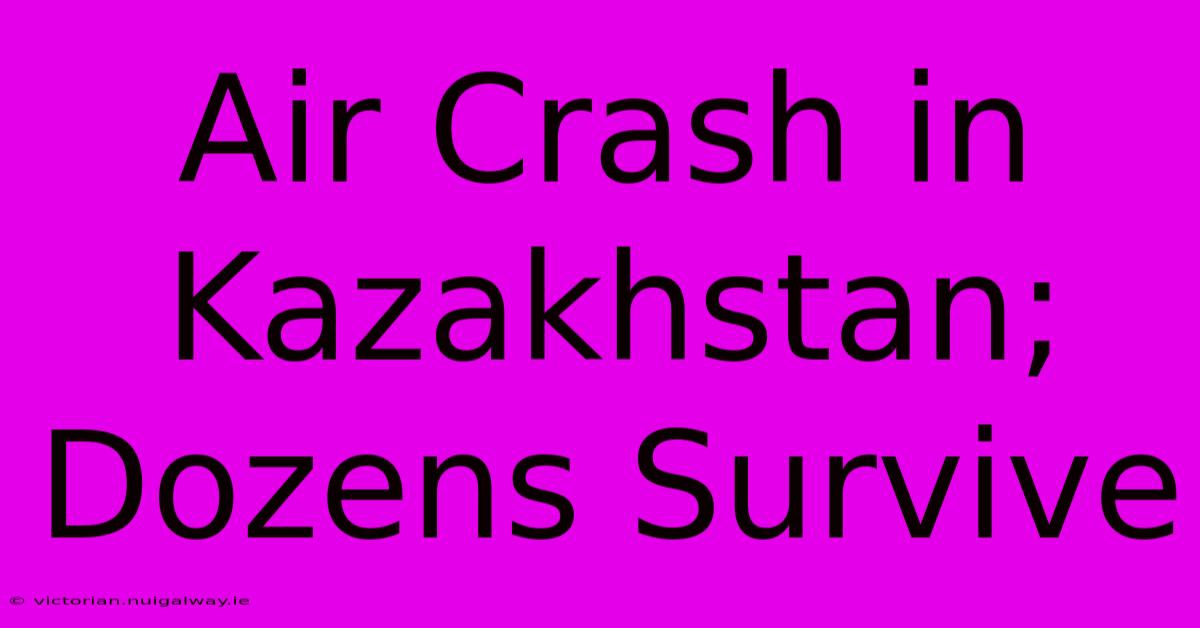 Air Crash in Kazakhstan; Dozens Survive

© victorian.nuigalway.ie